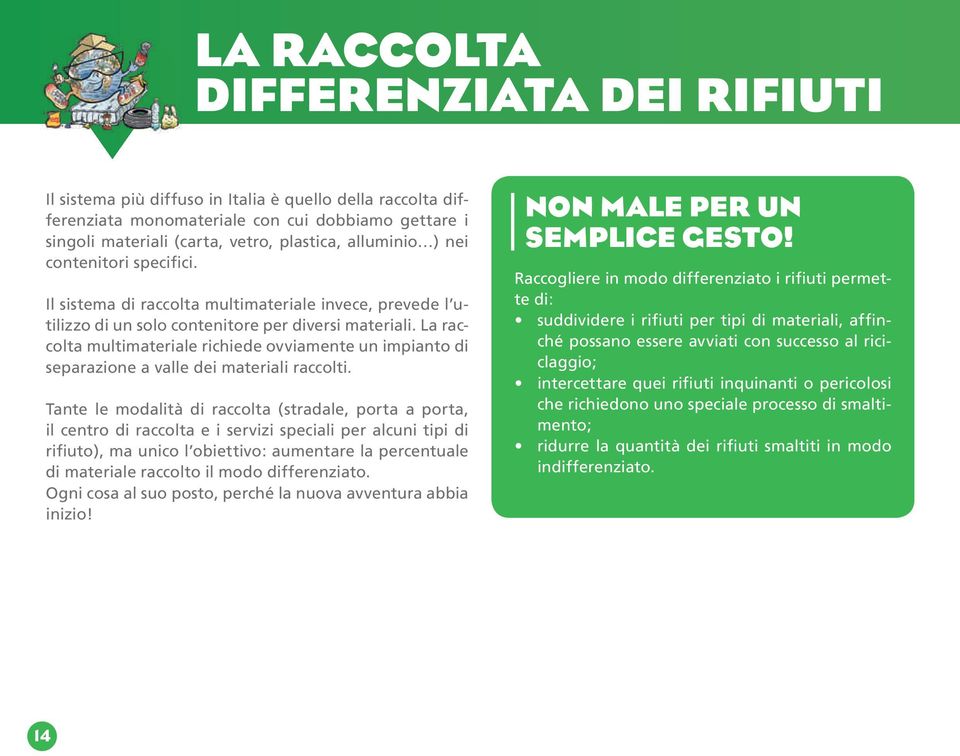 LA RACCOLTA DIFFERENZIATA DEI RIFIUTI

Il sistema più diffuso in Italia è quello della raccolta differenziata monomateriale con cui dobbiamo gettare i singoli materiali (carta, vetro, plastica, alluminio...) nei contenitori specifici.

Il sistema di raccolta multimateriale invece, prevede l'utilizzo di un solo contenitore per diversi materiali. La raccolta multimateriale richiede ovviamente un impianto di separazione a valle dei materiali raccolti.

Tante le modalità di raccolta (stradale, porta a porta, il centro di raccolta e i servizi speciali per alcuni tipi di rifiuto), ma unico l'obiettivo: aumentare la percentuale di materiale raccolto il modo differenziato.
Ogni cosa al suo posto, perché la nuova avventura abbia inizio!

NON MALE PER UN SEMPLICE GESTO!

Raccogliere in modo differenziato i rifiuti permette di:
• suddividere i rifiuti per tipi di materiali, affinché possano essere avviati con successo al riciclaggio;
• intercettare quei rifiuti inquinanti o pericolosi che richiedono uno speciale processo di smaltimento;
• ridurre la quantità dei rifiuti smaltiti in modo indifferenziato.

14